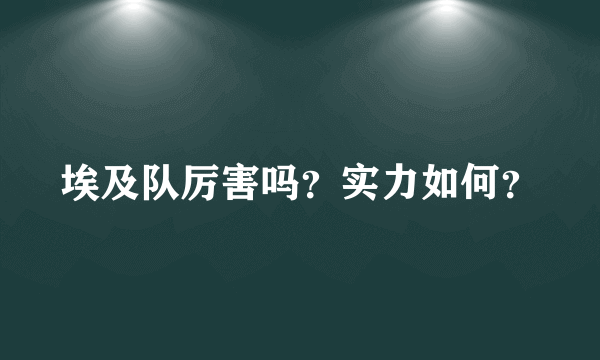 埃及队厉害吗？实力如何？